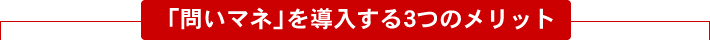 「問いマネ」を導入する3つのメリット